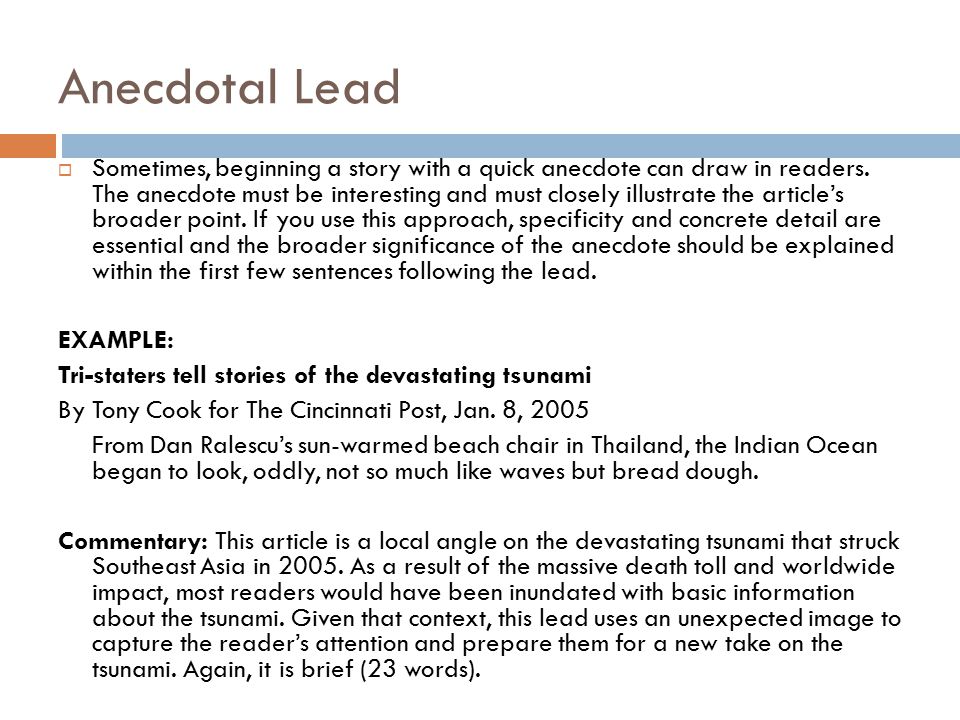 Anecdotal Lead

Sometimes, beginning a story with a quick anecdote can draw in readers. The anecdote must be interesting and must closely illustrate the article's broader point. If you use this approach, specificity and concrete detail are essential and the broader significance of the anecdote should be explained within the first few sentences following the lead.

EXAMPLE:

Tri-staters tell stories of the devastating tsunami

By Tony Cook for The Cincinnati Post, Jan. 8, 2005

From Dan Ralescu's sun-warmed beach chair in Thailand, the Indian Ocean began to look, oddly, not so much like waves but bread dough.

Commentary: This article is a local angle on the devastating tsunami that struck Southeast Asia in 2005. As a result of the massive death toll and worldwide impact, most readers would have been inundated with basic information about the tsunami. Given that context, this lead uses an unexpected image to capture the reader's attention and prepare them for a new take on the tsunami. Again, it is brief (23 words).